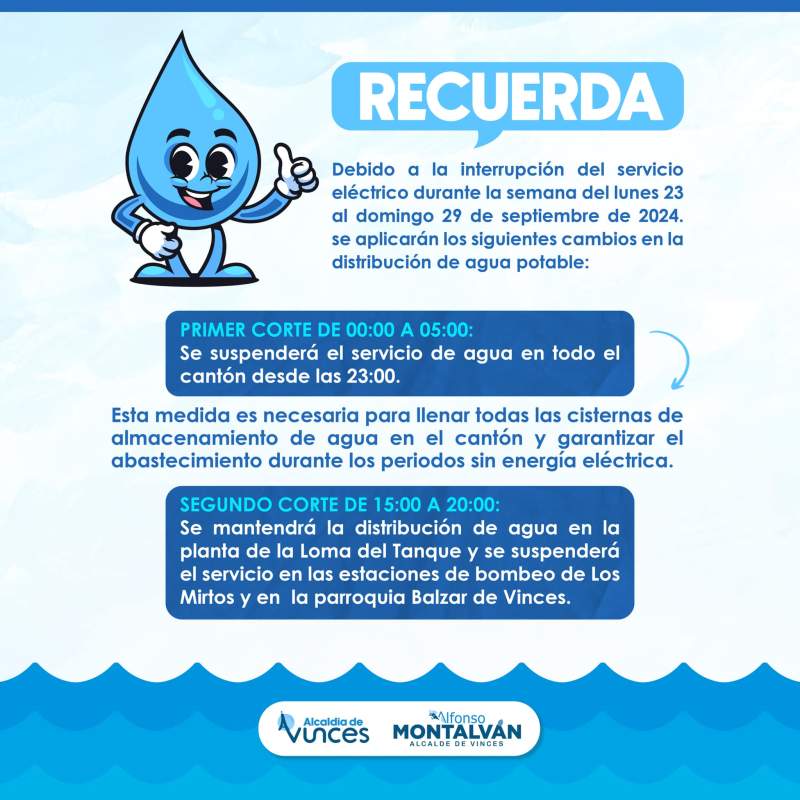 RECUERDA

Debido a la interrupción del servicio eléctrico durante la semana del lunes 23 al domingo 29 de septiembre de 2024. se aplicarán los siguientes cambios en la distribución de agua potable:

PRIMER CORTE DE 00:00 A 05:00:
Se suspenderá el servicio de agua en todo el cantón desde las 23:00.

Esta medida es necesaria para llenar todas las cisternas de almacenamiento de agua en el cantón y garantizar el abastecimiento durante los periodos sin energía eléctrica.

SEGUNDO CORTE DE 15:00 A 20:00:
Se mantendrá la distribución de agua en la planta de la Loma del Tanque y se suspenderá el servicio en las estaciones de bombeo de Los Mirtos y en la parroquia Balzar de Vinces.

Alcaldía de Vinces

Alfonso MONTALVÁN
ALCALDE DE VINCES